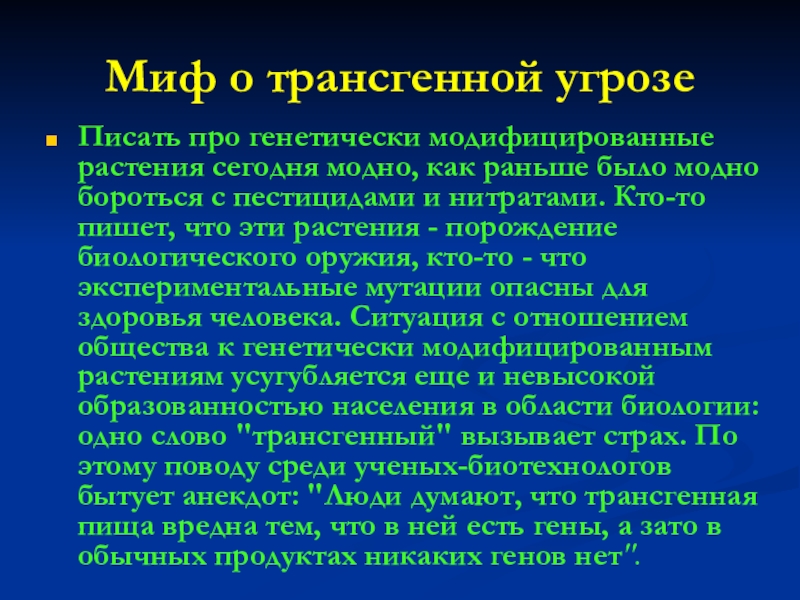 Миф о трансгенной угрозе

Писать про генетически модифицированные растения сегодня модно, как раньше было модно бороться с пестицидами и нитратами. Кто-то пишет, что эти растения - порождение биологического оружия, кто-то - что экспериментальные мутации опасны для здоровья человека. Ситуация с отношением общества к генетически модифицированным растениям усугубляется еще и невысокой образованностью населения в области биологии: одно слово "трансгенный" вызывает страх. По этому поводу среди ученых-биотехнологов бытует анекдот: "Люди думают, что трансгенная пища вредна тем, что в ней есть гены, а зато в обычных продуктах никаких генов нет".